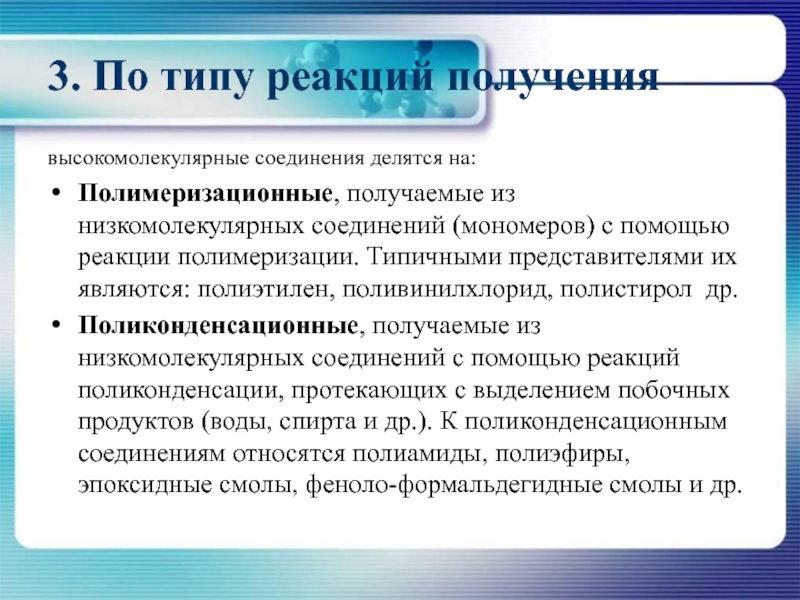 3. По типу реакций получения

высокомолекулярные соединения делятся на:

• Полимеризационные, получаемые из низкомолекулярных соединений (мономеров) с помощью реакции полимеризации. Типичными представителями их являются: полиэтилен, поливинилхлорид, полистирол др.

• Поликонденсационные, получаемые из низкомолекулярных соединений с помощью реакций поликонденсации, протекающих с выделением побочных продуктов (воды, спирта и др.). К поликонденсационным соединениям относятся полиамиды, полиэфиры, эпоксидные смолы, феноло-формальдегидные смолы и др.